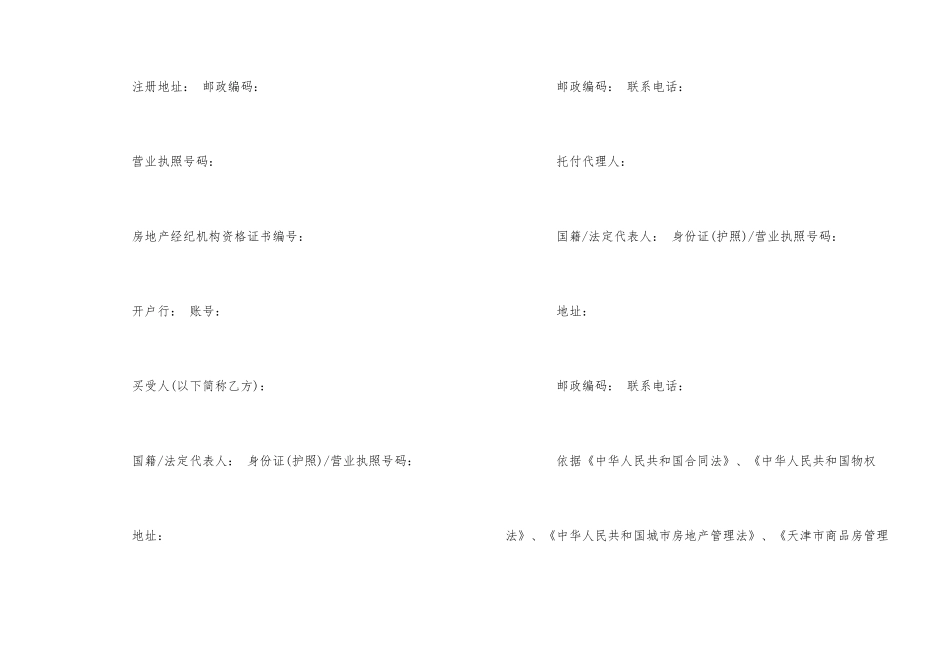 注册地址： 邮政编码：

营业执照号码：

房地产经纪机构资格证书编号：

开户行： 账号：

买受人(以下简称乙方)：

国籍/法定代表人： 身份证(护照)/营业执照号码：

地址：

邮政编码： 联系电话：

托付代理人：

国籍/法定代表人： 身份证(护照)/营业执照号码：

地址：

邮政编码： 联系电话：

依据《中华人民共和国合同法》、《中华人民共和国物权法》、《中华人民共和国城市房地产管理法》、《天津市商品房管理